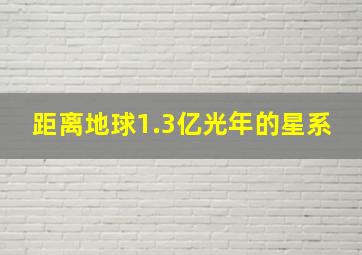 距离地球1.3亿光年的星系